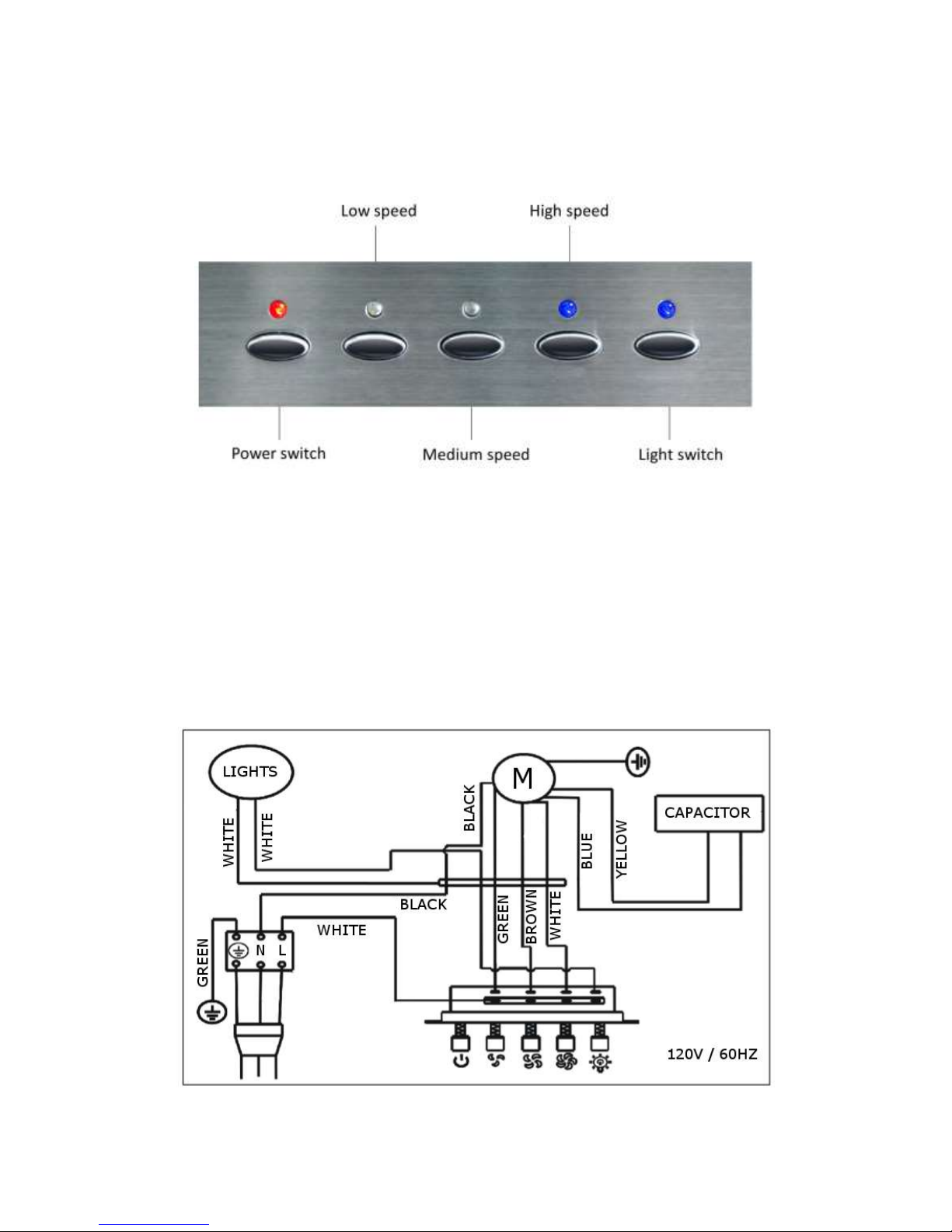 Low speed

High speed

Power switch

Medium speed

Light switch

LIGHTS

M

CAPACITOR

WHITE

WHITE

BLACK

BLUE

YELLOW

BLACK

GREEN

BROWN

WHITE

WHITE

GREEN

N

L

120V / 60HZ